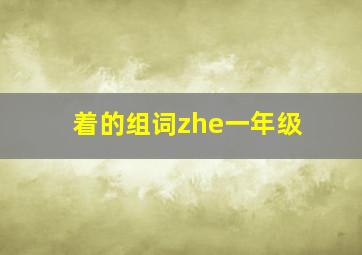 着的组词zhe一年级